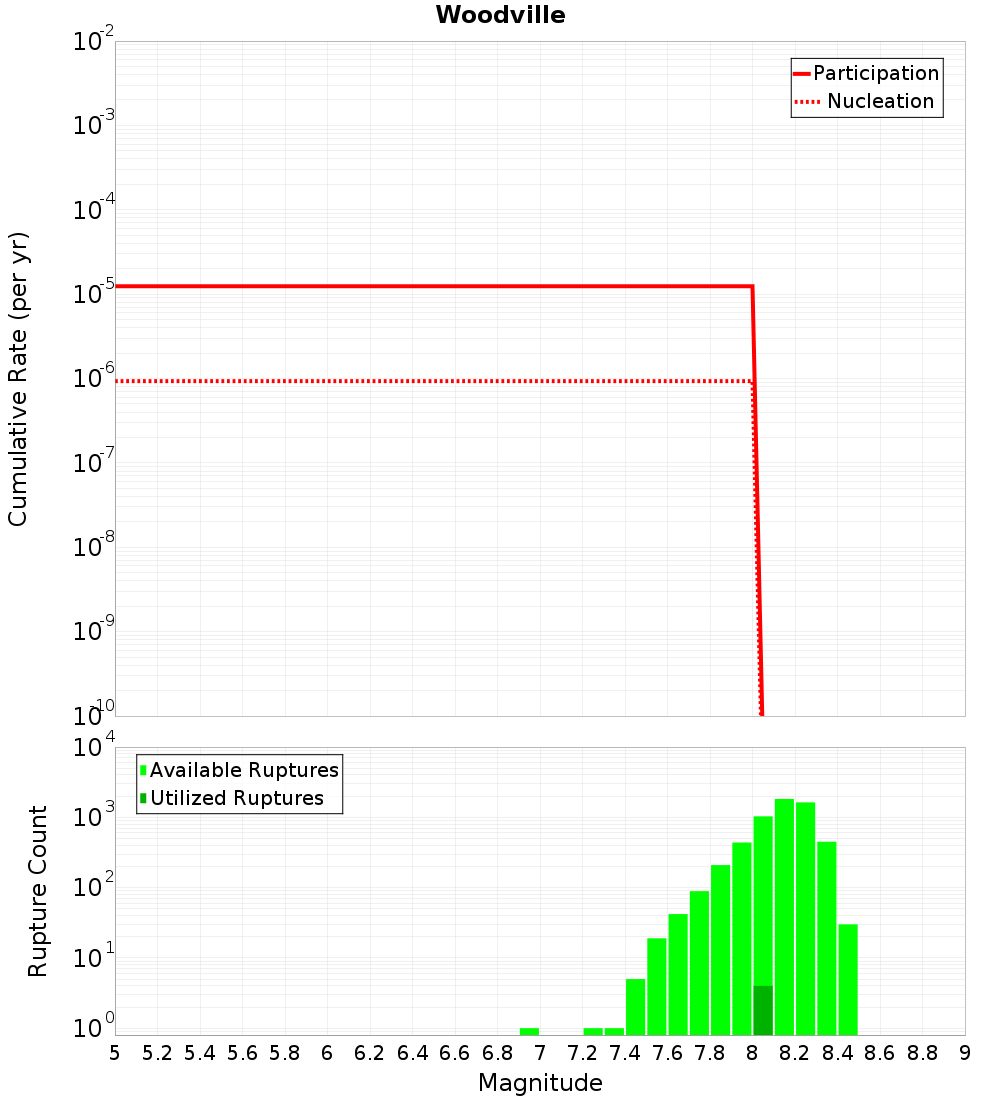 Woodville

Participation
Nucleation

Cumulative Rate (per yr)

$10^{-2}$
$10^{-3}$
$10^{-4}$
$10^{-5}$
$10^{-6}$
$10^{-7}$
$10^{-8}$
$10^{-9}$
$10^{-10}$

Available Ruptures
Utilized Ruptures

Rupture Count

$10^{4}$
$10^{3}$
$10^{2}$
$10^{1}$
$10^{0}$

5 5.2 5.4 5.6 5.8 6 6.2 6.4 6.6 6.8 7 7.2 7.4 7.6 7.8 8 8.2 8.4 8.6 8.8 9

Magnitude